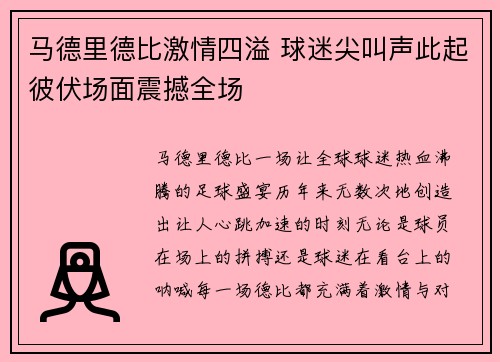 马德里德比激情四溢 球迷尖叫声此起彼伏场面震撼全场

马德里德比一场让全球球迷热血沸腾的足球盛宴历年来无数次地创造出让人心跳加速的时刻无论是球员在场上的拼搏还是球迷在看台上的呐喊每一场德比都充满着激情与对